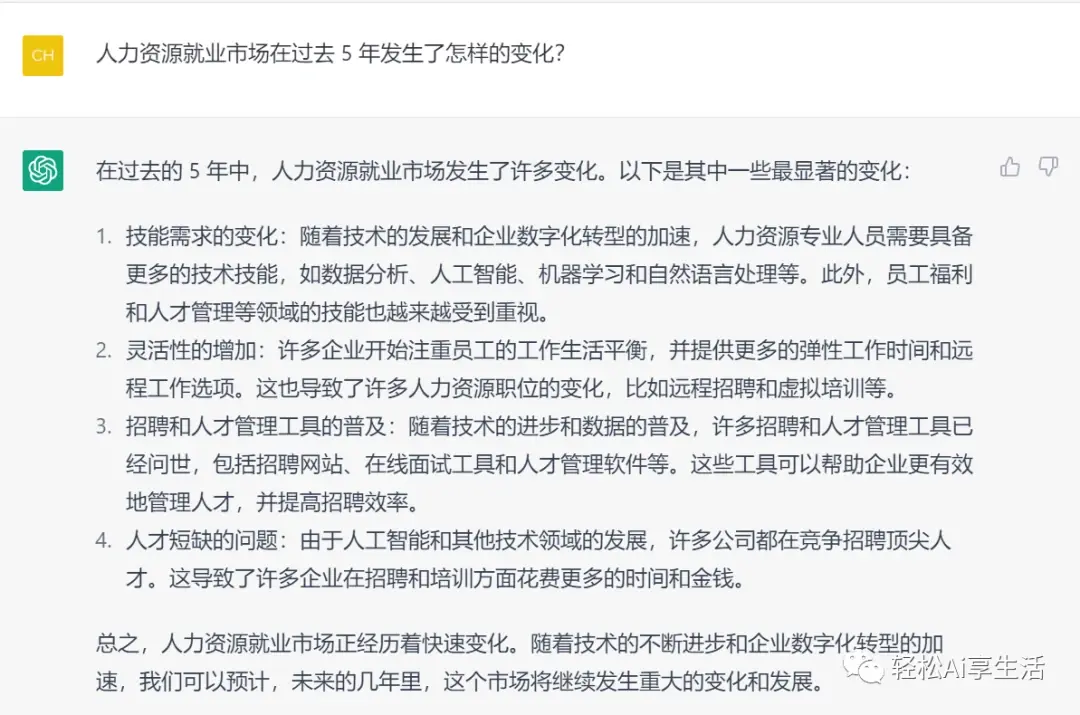 CH

人力资源就业市场在过去 5 年发生了怎样的变化?

在过去的 5 年中，人力资源就业市场发生了许多变化。以下是其中一些最显著的变化：

1. 技能需求的变化：随着技术的发展和企业数字化转型的加速，人力资源专业人员需要具备更多的技术技能，如数据分析、人工智能、机器学习和自然语言处理等。此外，员工福利和人才管理等领域的技能也越来越受到重视。
2. 灵活性的增加：许多企业开始注重员工的工作生活平衡，并提供更多的弹性工作时间和远程工作选项。这也导致了许多人力资源职位的变化，比如远程招聘和虚拟培训等。
3. 招聘和人才管理工具的普及：随着技术的进步和数据的普及，许多招聘和人才管理工具已经问世，包括招聘网站、在线面试工具和人才管理软件等。这些工具可以帮助企业更有效地管理人才，并提高招聘效率。
4. 人才短缺的问题：由于人工智能和其他技术领域的发展，许多公司都在竞争招聘顶尖人才。这导致了许多企业在招聘和培训方面花费更多的时间和金钱。

总之，人力资源就业市场正经历着快速变化。随着技术的不断进步和企业数字化转型的加速，我们可以预计，未来的几年里，这个市场将继续发生重大的变化和发展。

轻松AI享生活